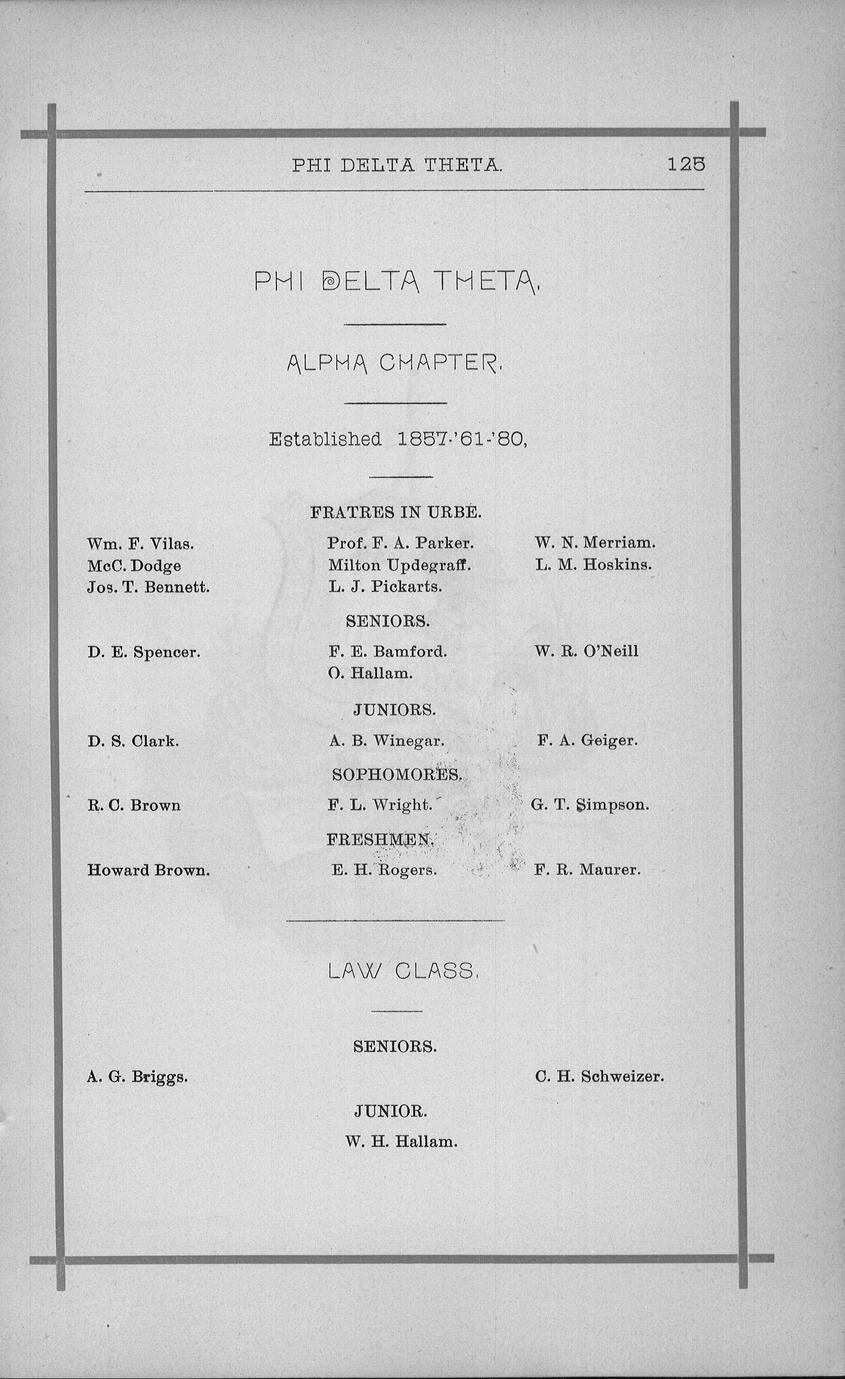 PHI DELTA THETA. 125

PHI DELTA THETA.

ALPHA CHAPTER.

Established 1857-'61-'80,

FRATRES IN URBE.

Wm. F. Vilas.
McC. Dodge
Jos. T. Bennett.

Prof. F. A. Parker.
Milton Updegraff.
L. J. Pickarts.

W. N. Merriam.
L. M. Hoskins.

SENIORS.

D. E. Spencer.

F. E. Bamford.
O. Hallam.

W. R. O'Neill

JUNIORS.

D. S. Clark.

A. B. Winegar.

F. A. Geiger.

SOPHOMORES.

R. C. Brown

F. L. Wright.

G. T. Simpson.

FRESHMEN.

Howard Brown.

E. H. Rogers.

F. R. Maurer.

LAW CLASS.

SENIORS.

A. G. Briggs.

C. H. Schweizer.

JUNIOR.

W. H. Hallam.